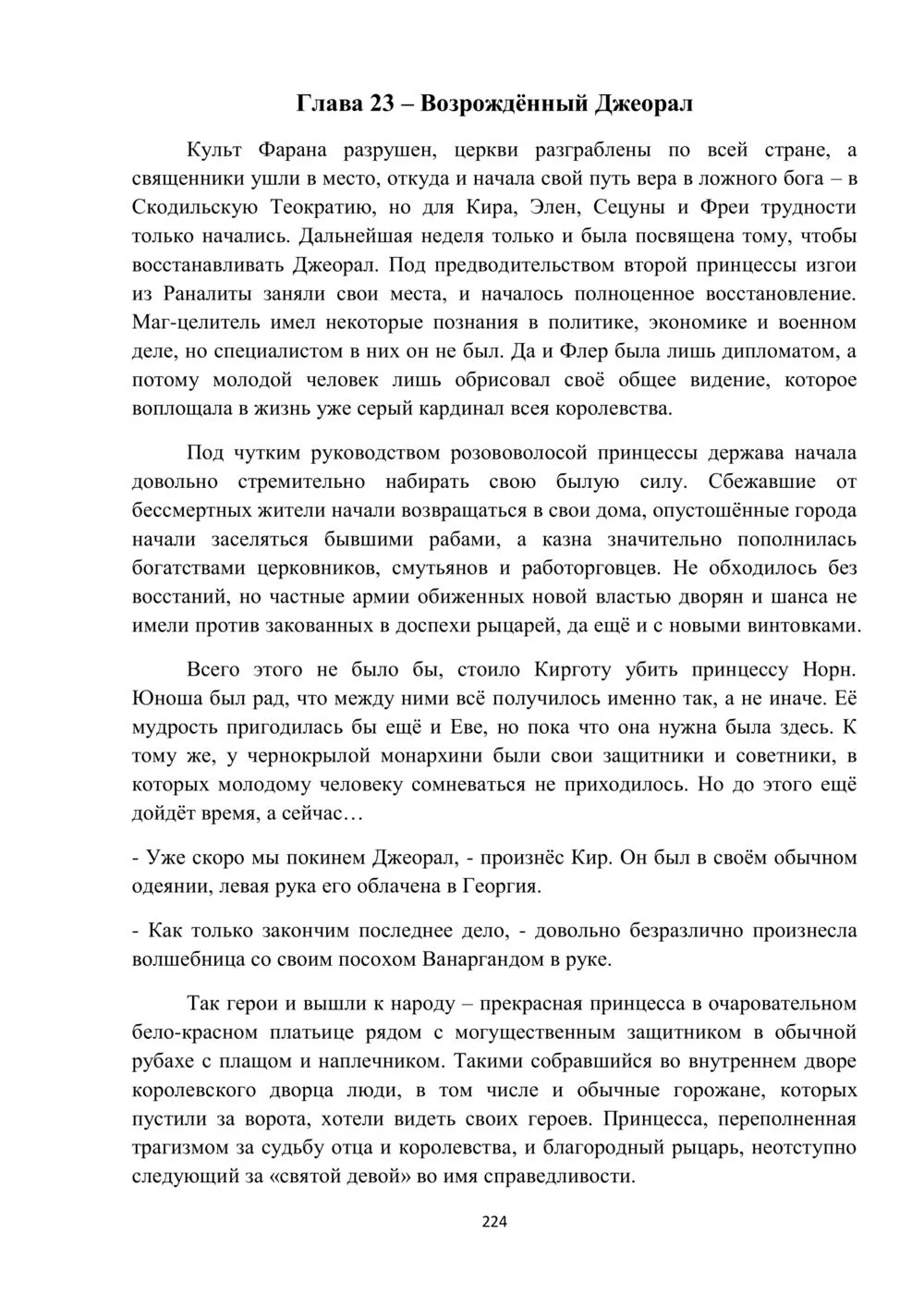 Глава 23 – Возрождённый Джеорал

Культ Фарана разрушен, церкви разграблены по всей стране, а священники ушли в место, откуда и начала свой путь вера в ложного бога – в Скодильскую Теократию, но для Кира, Элен, Сецуны и Фреи трудности только начались. Дальнейшая неделя только и была посвящена тому, чтобы восстанавливать Джеорал. Под предводительством второй принцессы изгои из Раналиты заняли свои места, и началось полноценное восстановление. Маг-целитель имел некоторые познания в политике, экономике и военном деле, но специалистом в них он не был. Да и Флер была лишь дипломатом, а потому молодой человек лишь обрисовал своё общее видение, которое воплощала в жизнь уже серый кардинал всея королевства.

Под чутким руководством розововолосой принцессы держава начала довольно стремительно набирать свою былую силу. Сбежавшие от бессмертных жители начали возвращаться в свои дома, опустошённые города начали заселяться бывшими рабами, а казна значительно пополнилась богатствами церковников, смутьянов и работорговцев. Не обходилось без восстаний, но частные армии обиженных новой властью дворян и шанса не имели против закованных в доспехи рыцарей, да ещё и с новыми винтовками.

Всего этого не было бы, стоило Кирготу убить принцессу Норн. Юноша был рад, что между ними всё получилось именно так, а не иначе. Её мудрость пригодилась бы ещё и Еве, но пока что она нужна была здесь. К тому же, у чернокрылой монархини были свои защитники и советники, в которых молодому человеку сомневаться не приходилось. Но до этого ещё дойдёт время, а сейчас…

- Уже скоро мы покинем Джеорал, - произнёс Кир. Он был в своём обычном одеянии, левая рука его облачена в Георгия.

- Как только закончим последнее дело, - довольно безразлично произнесла волшебница со своим посохом Ванаргандом в руке.

Так герои и вышли к народу – прекрасная принцесса в очаровательном бело-красном платьице рядом с могущественным защитником в обычной рубахе с плащом и наплечником. Такими собравшийся во внутреннем дворе королевского дворца люди, в том числе и обычные горожане, которых пустили за ворота, хотели видеть своих героев. Принцесса, переполненная трагизмом за судьбу отца и королевства, и благородный рыцарь, неотступно следующий за «святой девой» во имя справедливости.

224